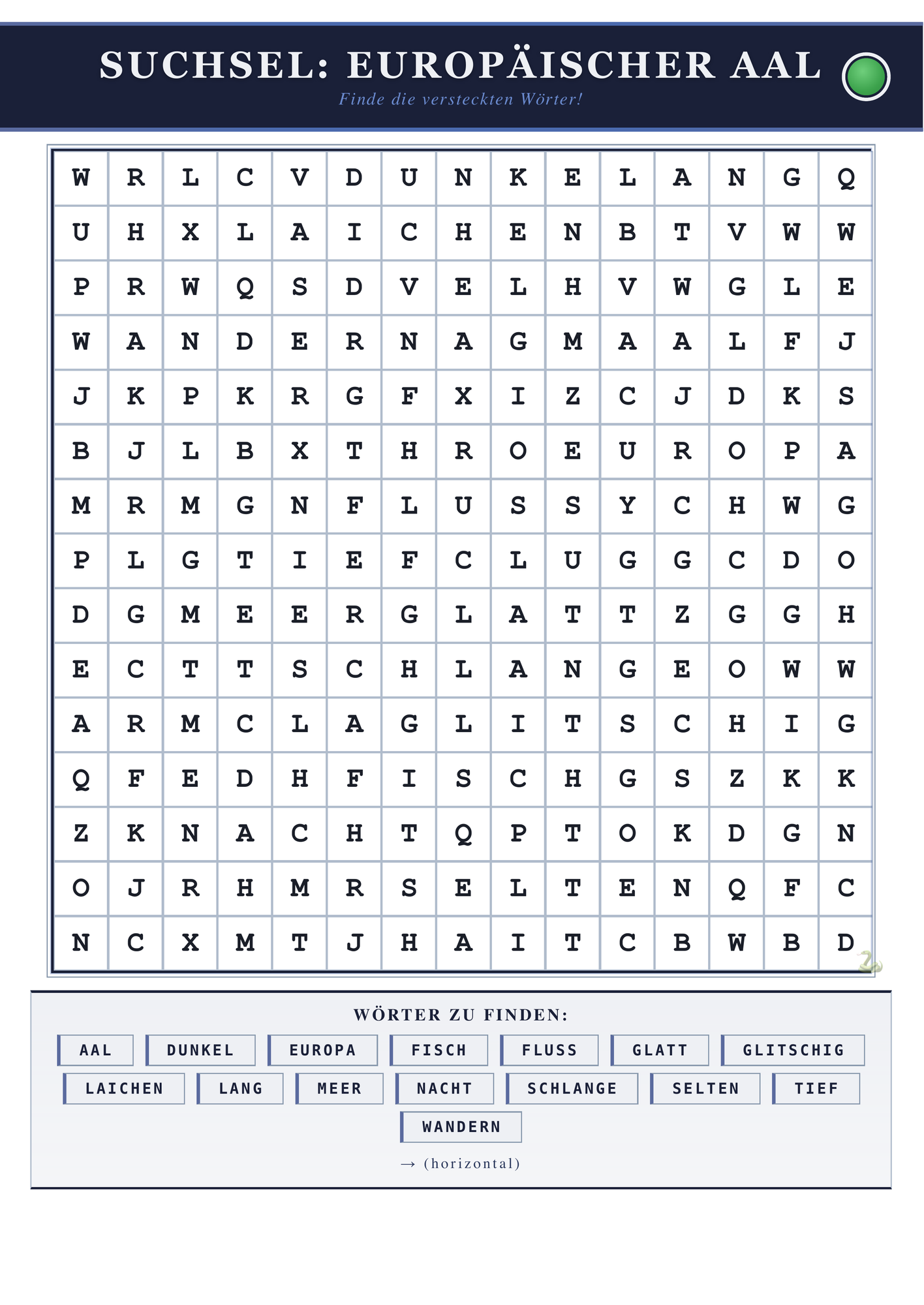 SUCHSEL: EUROPÄISCHER AAL

Finde die versteckten Wörter!

| W | R | L | C | V | D | U | N | K | E | L | A | N | G | Q |
|---|---|---|---|---|---|---|---|---|---|---|---|---|---|---|
| U | H | X | L | A | I | C | H | E | N | B | T | V | W | W |
| P | R | W | Q | S | D | V | E | L | H | V | W | G | L | E |
| W | A | N | D | E | R | N | A | G | M | A | A | L | F | J |
| J | K | P | K | R | G | F | X | I | Z | C | J | D | K | S |
| B | J | L | B | X | T | H | R | O | E | U | R | O | P | A |
| M | R | M | G | N | F | L | U | S | S | Y | C | H | W | G |
| P | L | G | T | I | E | F | C | L | U | G | G | C | D | O |
| D | G | M | E | E | R | G | L | A | T | T | Z | G | G | H |
| E | C | T | T | S | C | H | L | A | N | G | E | O | W | W |
| A | R | M | C | L | A | G | L | I | T | S | C | H | I | G |
| Q | F | E | D | H | F | I | S | C | H | G | S | Z | K | K |
| Z | K | N | A | C | H | T | Q | P | T | O | K | D | G | N |
| O | J | R | H | M | R | S | E | L | T | E | N | Q | F | C |
| N | C | X | M | T | J | H | A | I | T | C | B | W | B | D |

WÖRTER ZU FINDEN:

AAL DUNKEL EUROPA FISCH FLUSS GLATT GLITSCHIG
LAICHEN LANG MEER NACHT SCHLANGE SELTEN TIEF
WANDERN

→ (horizontal)